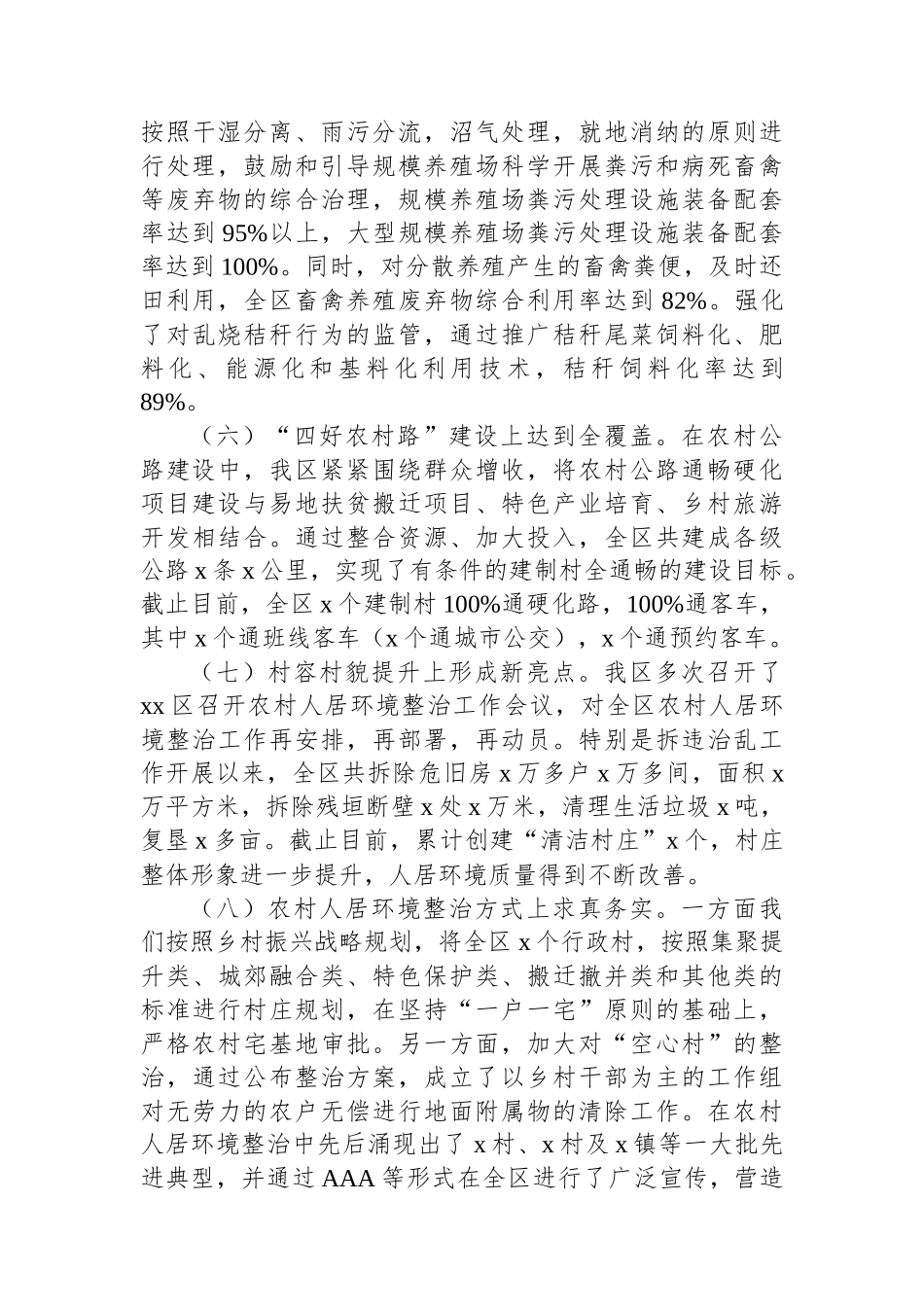 按照干湿分离、雨污分流，沼气处理，就地消纳的原则进行处理，鼓励和引导规模养殖场科学开展粪污和病死畜禽等废弃物的综合治理，规模养殖场粪污处理设施装备配套率达到95%以上，大型规模养殖场粪污处理设施装备配套率达到100%。同时，对分散养殖产生的畜禽粪便，及时还田利用，全区畜禽养殖废弃物综合利用率达到82%。强化了对乱烧秸秆行为的监管，通过推广秸秆尾菜饲料化、肥料化、能源化和基料化利用技术，秸秆饲料化率达到89%。

（六）“四好农村路”建设上达到全覆盖。在农村公路建设中，我区紧紧围绕群众增收，将农村公路通畅硬化项目建设与易地扶贫搬迁项目、特色产业培育、乡村旅游开发相结合。通过整合资源、加大投入，全区共建成各级公路x条x公里，实现了有条件的建制村全通畅的建设目标。截止目前，全区x个建制村100%通硬化路，100%通客车，其中x个通班线客车（x个通城市公交），x个通预约客车。

（七）村容村貌提升上形成新亮点。我区多次召开了xx区召开农村人居环境整治工作会议，对全区农村人居环境整治工作再安排，再部署，再动员。特别是拆违治乱工作开展以来，全区共拆除危旧房x万多户x万多间，面积x万平方米，拆除残垣断壁x处x万米，清理生活垃圾x吨，复垦x多亩。截止目前，累计创建“清洁村庄”x个，村庄整体形象进一步提升，人居环境质量得到不断改善。

（八）农村人居环境整治方式上求真务实。一方面我们按照乡村振兴战略规划，将全区x个行政村，按照集聚提升类、城郊融合类、特色保护类、搬迁撤并类和其他类的标准进行村庄规划，在坚持“一户一宅”原则的基础上，严格农村宅基地审批。另一方面，加大对“空心村”的整治，通过公布整治方案，成立了以乡村干部为主的工作组对无劳力的农户无偿进行地面附属物的清除工作。在农村人居环境整治中先后涌现出了x村、x村及x镇等一大批先进典型，并通过AAA等形式在全区进行了广泛宣传，营造